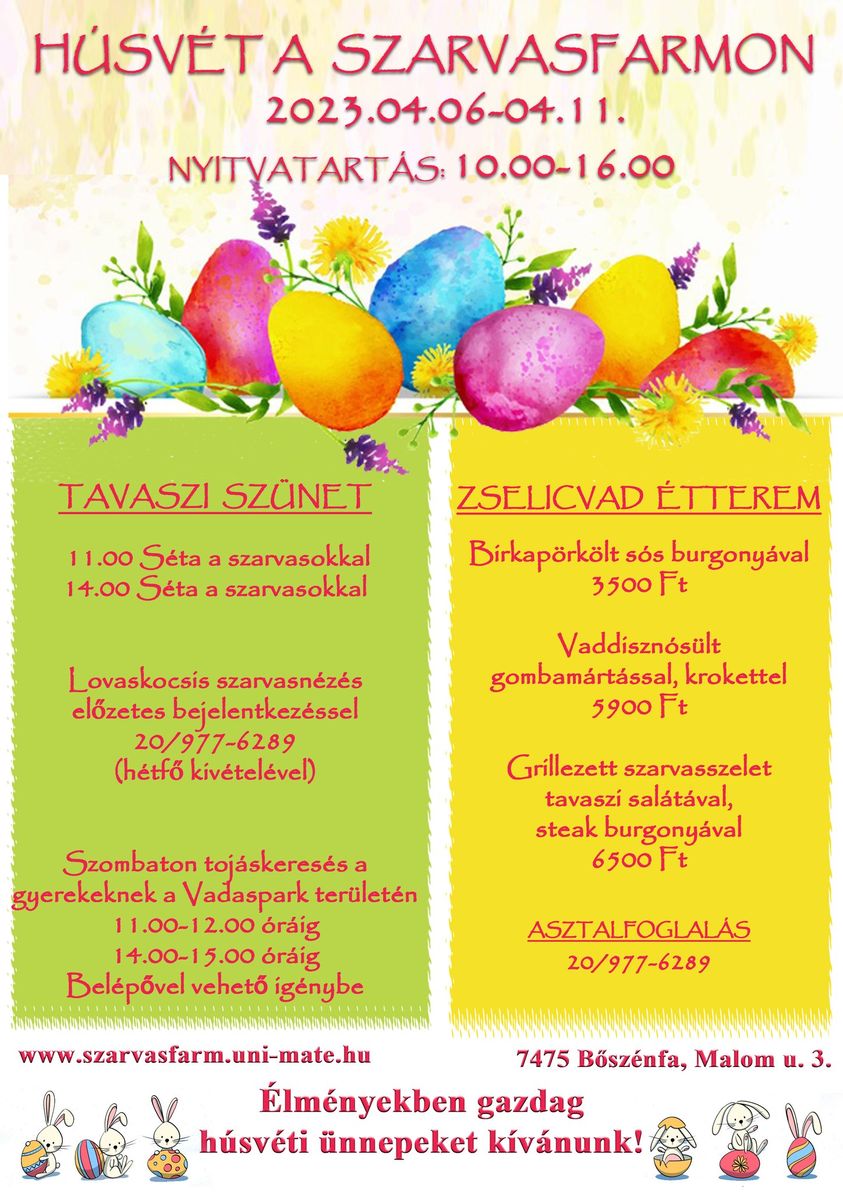 HÚSVÉT A SZARVASFARMON
2023.04.06-04.11.
NYITVATARTÁS: 10.00-16.00

TAVASZI SZÜNET

11.00 Séta a szarvasokkal
14.00 Séta a szarvasokkal

Lovaskocsis szarvasnézés előzetes bejelentkezéssel
20/977-6289
(hétfő kivételével)

Szombaton tojáskeresés a gyerekeknek a Vadaspark területén
11.00-12.00 óráig
14.00-15.00 óráig
Belépővel vehető igénybe

ZSELICVAD ÉTTEREM

Birkapörkölt sós burgonyával
3500 Ft

Vaddisznósült gombamártással, krokettel
5900 Ft

Grillezett szarvasszelet tavaszi salátával, steak burgonyával
6500 Ft

ASZTALFOGLALÁS
20/977-6289

www.szarvasfarm.uni-mate.hu
7475 Bőszénfa, Malom u. 3.

Élményekben gazdag húsvéti ünnepeket kívánunk!